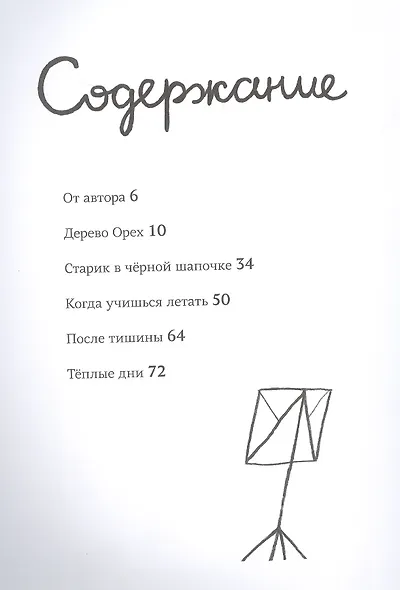 Содержание

От автора 6

Дерево Орех 10

Старик в чёрной шапочке 34

Когда учишься летать 50

После тишины 64

Тёплые дни 72